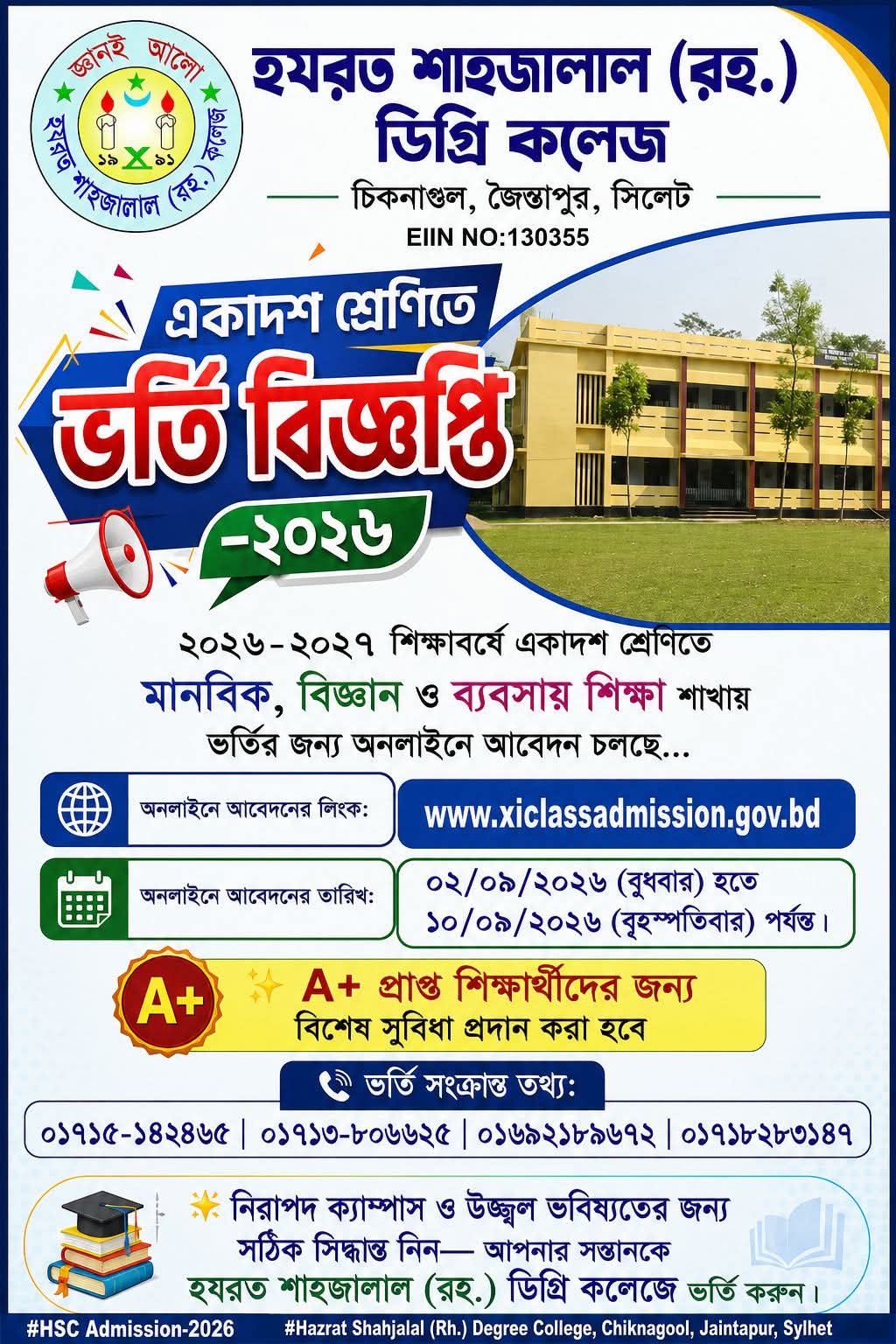 জ্ঞানই আলো
১৯ ৯১
হযরত শাহজালাল (রহ.) কলেজ

হযরত শাহজালাল (রহ.)
ডিগ্রি কলেজ

চিকনাগুল, জৈন্তাপুর, সিলেট

EIIN NO:130355

একাদশ শ্রেণিতে
ভর্তি বিজ্ঞপ্তি
-২০২৬

২০২৬-২০২৭ শিক্ষাবর্ষে একাদশ শ্রেণিতে
মানবিক, বিজ্ঞান ও ব্যবসায় শিক্ষা শাখায়
ভর্তির জন্য অনলাইনে আবেদন চলছে...

অনলাইনে আবেদনের লিংক:
www.xiclassadmission.gov.bd

অনলাইনে আবেদনের তারিখ:
০২/০৯/২০২৬ (বুধবার) হতে
১০/০৯/২০২৬ (বৃহস্পতিবার) পর্যন্ত।

A+
A+ প্রাপ্ত শিক্ষার্থীদের জন্য
বিশেষ সুবিধা প্রদান করা হবে

ভর্তি সংক্রান্ত তথ্য:
০১৭১৫-১৪২৪৬৫ | ০১৭১৩-৮০৬৬২৫ | ০১৬৯২১৮৯৬৭২ | ০১৭১৮২৮৩১৪৭

নিরাপদ ক্যাম্পাস ও উজ্জ্বল ভবিষ্যতের জন্য
সঠিক সিদ্ধান্ত নিন— আপনার সন্তানকে
হযরত শাহজালাল (রহ.) ডিগ্রি কলেজে ভর্তি করুন।

#HSC Admission-2026 #Hazrat Shahjalal (Rh.) Degree College, Chiknagool, Jaintapur, Sylhet